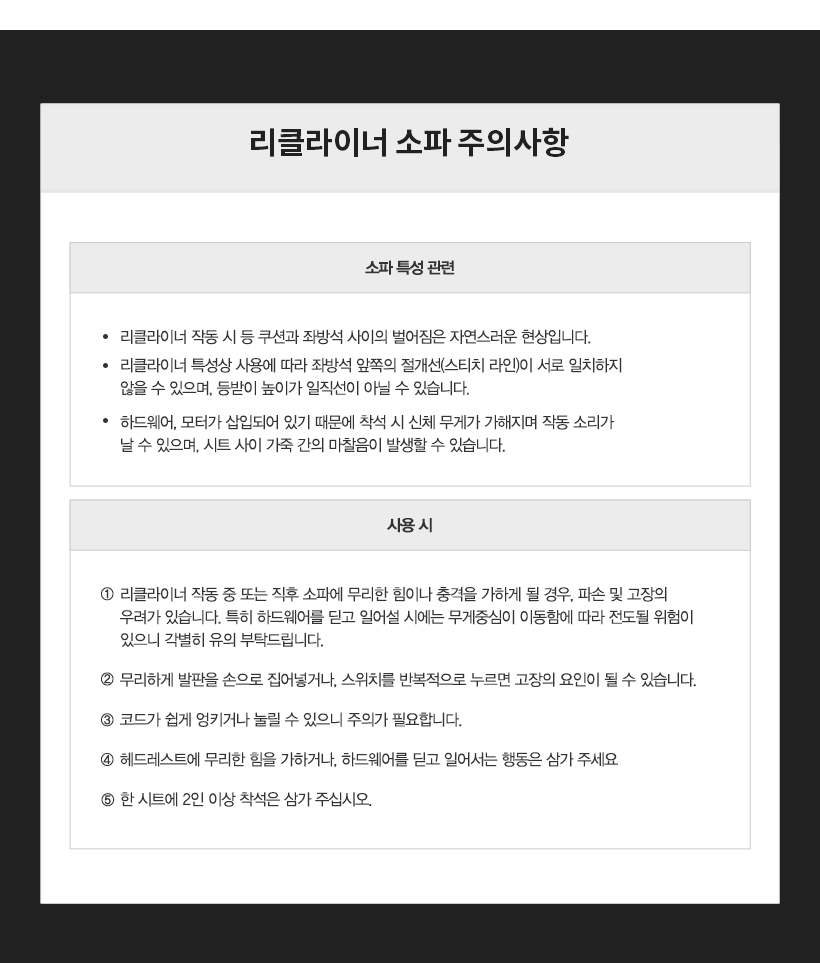 리클라이너 소파 주의사항

소파 특성 관련

• 리클라이너 작동 시 등 쿠션과 좌방석 사이의 벌어짐은 자연스러운 현상입니다.
• 리클라이너 특성상 사용에 따라 좌방석 앞쪽의 절개선(스티치 라인)이 서로 일치하지 않을 수 있으며, 등받이 높이가 일직선이 아닐 수 있습니다.
• 하드웨어, 모터가 삽입되어 있기 때문에 착석 시 신체 무게가 가해지며 작동 소리가 날 수 있으며, 시트 사이 가죽 간의 마찰음이 발생할 수 있습니다.

사용 시

① 리클라이너 작동 중 또는 직후 소파에 무리한 힘이나 충격을 가하게 될 경우, 파손 및 고장의 우려가 있습니다. 특히 하드웨어를 딛고 일어설 시에는 무게중심이 이동함에 따라 전도될 위험이 있으니 각별히 유의 부탁드립니다.

② 무리하게 발판을 손으로 집어넣거나, 스위치를 반복적으로 누르면 고장의 요인이 될 수 있습니다.

③ 코드가 쉽게 엉키거나 눌릴 수 있으니 주의가 필요합니다.

④ 헤드레스트에 무리한 힘을 가하거나, 하드웨어를 딛고 일어서는 행동은 삼가 주세요

⑤ 한 시트에 2인 이상 착석은 삼가 주십시오.